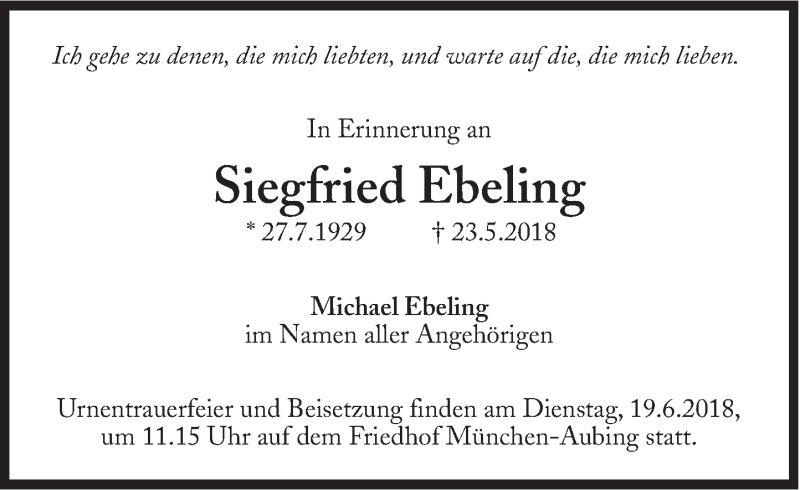 Ich gehe zu denen, die mich liebten, und warte auf die, die mich lieben.

In Erinnerung an

Siegfried Ebeling

* 27.7.1929 † 23.5.2018

Michael Ebeling
im Namen aller Angehörigen

Urnentrauerfeier und Beisetzung finden am Dienstag, 19.6.2018, um 11.15 Uhr auf dem Friedhof München-Aubing statt.